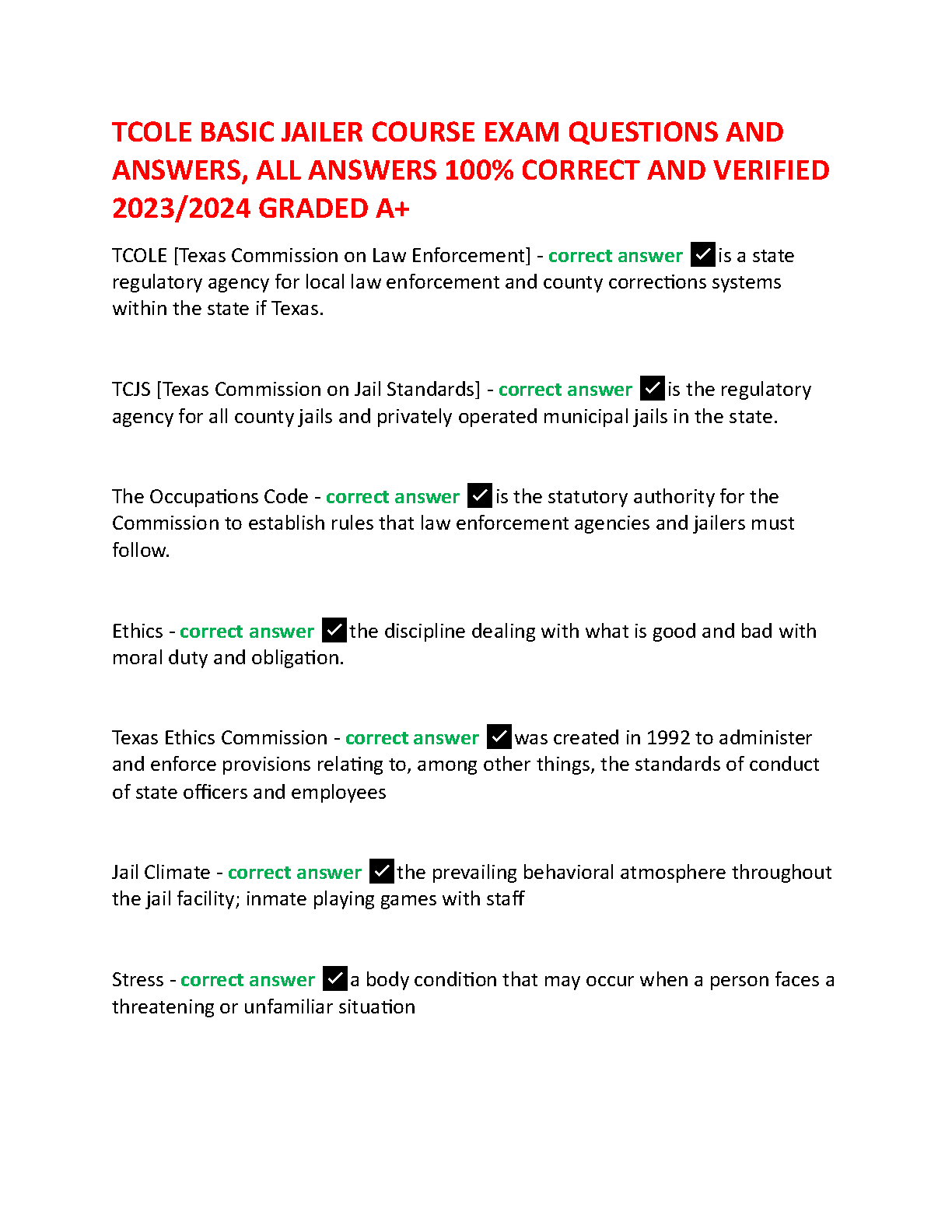 TCOLE BASIC JAILER COURSE EXAM QUESTIONS AND ANSWERS, ALL ANSWERS 100% CORRECT AND VERIFIED 2023/2024 GRADED A+

TCOLE [Texas Commission on Law Enforcement] - correct answer ✓is a state regulatory agency for local law enforcement and county corrections systems within the state if Texas.

TCJS [Texas Commission on Jail Standards] - correct answer ✓is the regulatory agency for all county jails and privately operated municipal jails in the state.

The Occupations Code - correct answer ✓is the statutory authority for the Commission to establish rules that law enforcement agencies and jailers must follow.

Ethics - correct answer ✓the discipline dealing with what is good and bad with moral duty and obligation.

Texas Ethics Commission - correct answer ✓was created in 1992 to administer and enforce provisions relating to, among other things, the standards of conduct of state officers and employees

Jail Climate - correct answer ✓the prevailing behavioral atmosphere throughout the jail facility; inmate playing games with staff

Stress - correct answer ✓a body condition that may occur when a person faces a threatening or unfamiliar situation